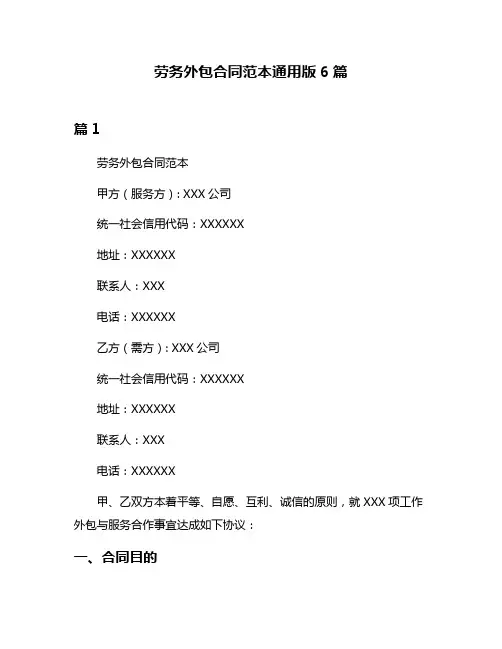 劳务外包合同范本通用版 6 篇

篇 1

劳务外包合同范本

甲方（服务方）：XXX 公司

统一社会信用代码：XXXXXX

地址：XXXXXX

联系人：XXX

电话：XXXXXX

乙方（需方）：XXX 公司

统一社会信用代码：XXXXXX

地址：XXXXXX

联系人：XXX

电话：XXXXXX

甲、乙双方本着平等、自愿、互利、诚信的原则，就 XXX 项工作外包与服务合作事宜达成如下协议：

一、合同目的